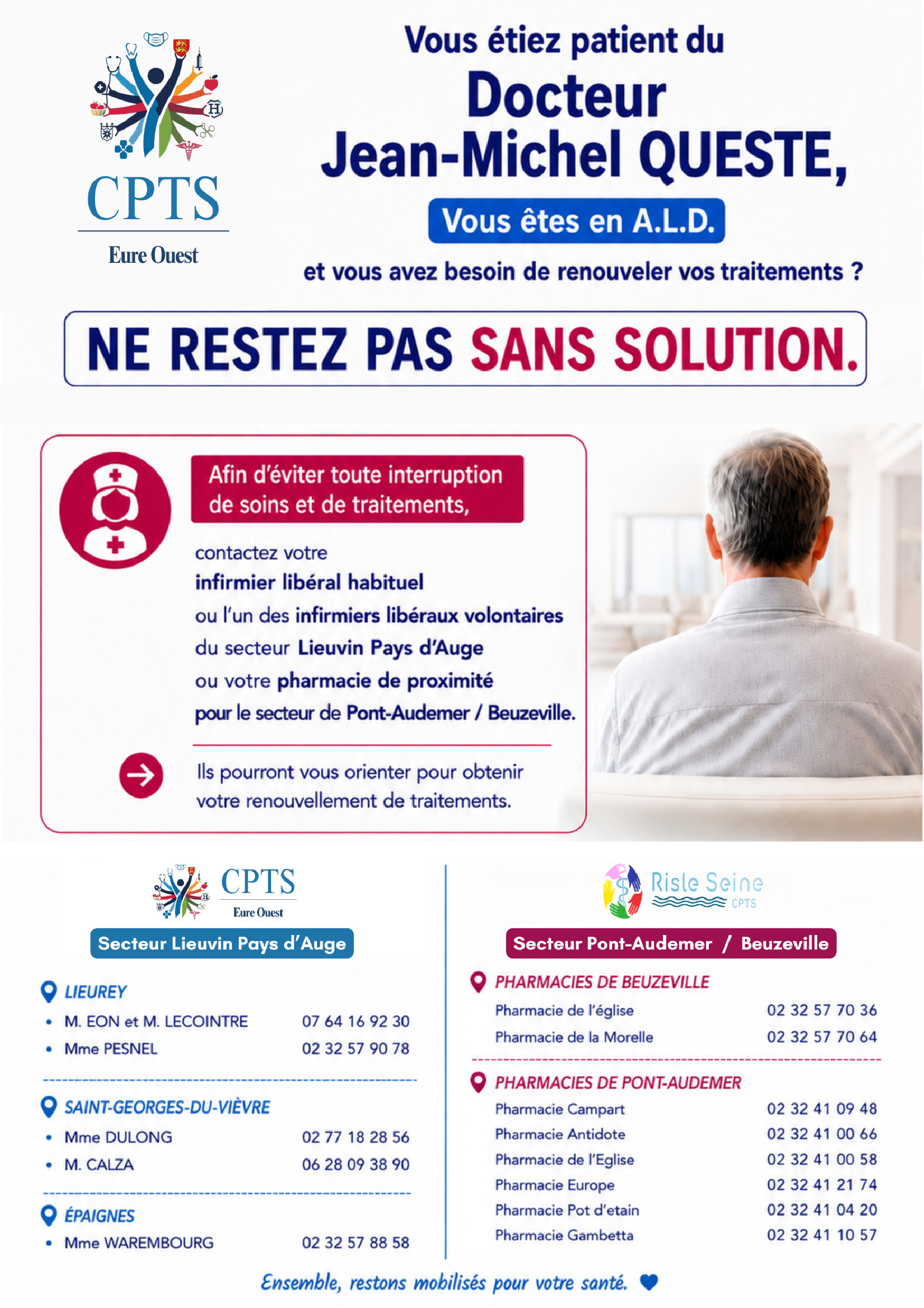 CPTS
Eure Ouest

Vous étiez patient du
Docteur
Jean-Michel QUESTE,
Vous êtes en A.L.D.
et vous avez besoin de renouveler vos traitements ?

NE RESTEZ PAS SANS SOLUTION.

Afin d'éviter toute interruption de soins et de traitements,

contactez votre
infirmier libéral habituel
ou l'un des infirmiers libéraux volontaires
du secteur Lieuvin Pays d'Auge
ou votre pharmacie de proximité
pour le secteur de Pont-Audemer / Beuzeville.

Ils pourront vous orienter pour obtenir votre renouvellement de traitements.

CPTS
Eure Ouest
Secteur Lieuvin Pays d'Auge

LIEUREY
• M. EON et M. LECOINTRE 07 64 16 92 30
• Mme PESNEL 02 32 57 90 78

SAINT-GEORGES-DU-VIÈVRE
• Mme DULONG 02 77 18 28 56
• M. CALZA 06 28 09 38 90

ÉPAIGNES
• Mme WAREMBOURG 02 32 57 88 58

Risle Seine
CPTS
Secteur Pont-Audemer / Beuzeville

PHARMACIES DE BEUZEVILLE
Pharmacie de l'église 02 32 57 70 36
Pharmacie de la Morelle 02 32 57 70 64

PHARMACIES DE PONT-AUDEMER
Pharmacie Campart 02 32 41 09 48
Pharmacie Antidote 02 32 41 00 66
Pharmacie de l'Eglise 02 32 41 00 58
Pharmacie Europe 02 32 41 21 74
Pharmacie Pot d'etain 02 32 41 04 20
Pharmacie Gambetta 02 32 41 10 57

Ensemble, restons mobilisés pour votre santé.